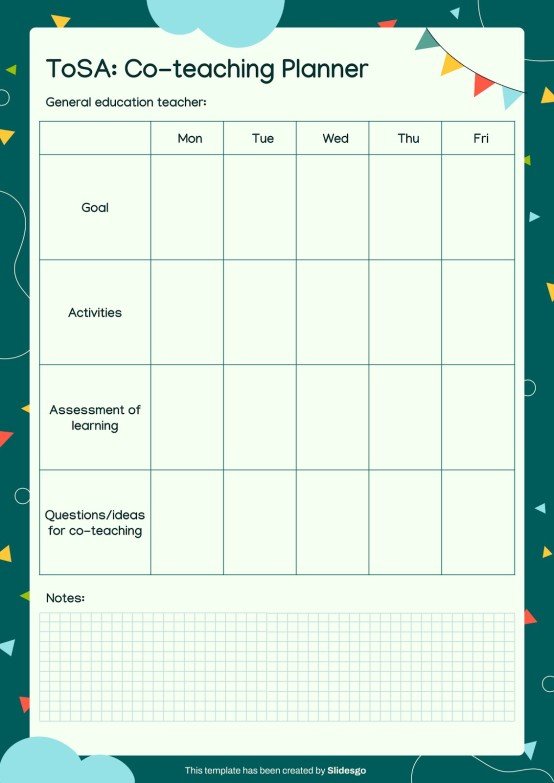 ToSA: Co-teaching Planner

General education teacher:

| | Mon | Tue | Wed | Thu | Fri |
|---|---|---|---|---|---|
| Goal | | | | | |
| Activities | | | | | |
| Assessment of learning | | | | | |
| Questions/ideas for co-teaching | | | | | |

Notes:

This template has been created by Slidesgo